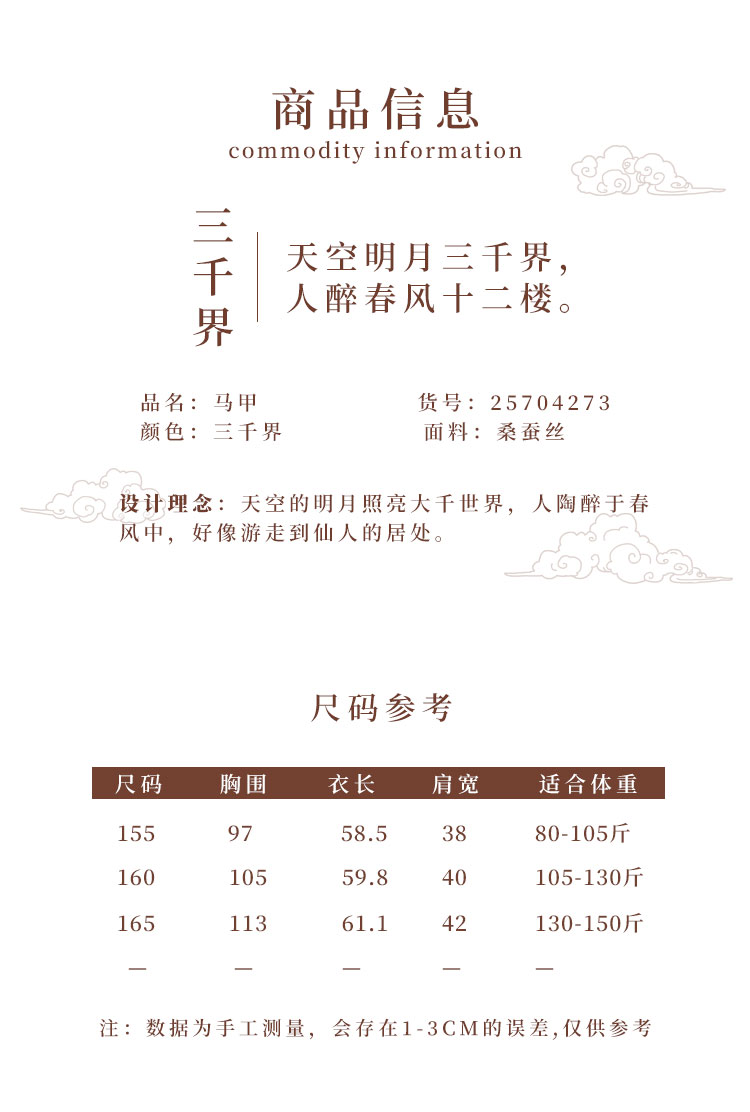 商品信息
commodity information

三千界

天空明月三千界，
人醉春风十二楼。

品名：马甲
颜色：三千界
货号：25704273
面料：桑蚕丝

设计理念：天空的明月照亮大千世界，人陶醉于春风中，好像游走到仙人的居处。

尺码参考

| 尺码 | 胸围 | 衣长 | 肩宽 | 适合体重 |
|---|---|---|---|---|
| 155 | 97 | 58.5 | 38 | 80-105斤 |
| 160 | 105 | 59.8 | 40 | 105-130斤 |
| 165 | 113 | 61.1 | 42 | 130-150斤 |
| — | — | — | — | — |

注：数据为手工测量，会存在1-3CM的误差,仅供参考